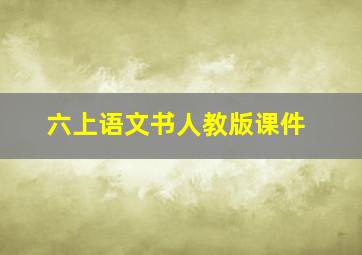 六上语文书人教版课件